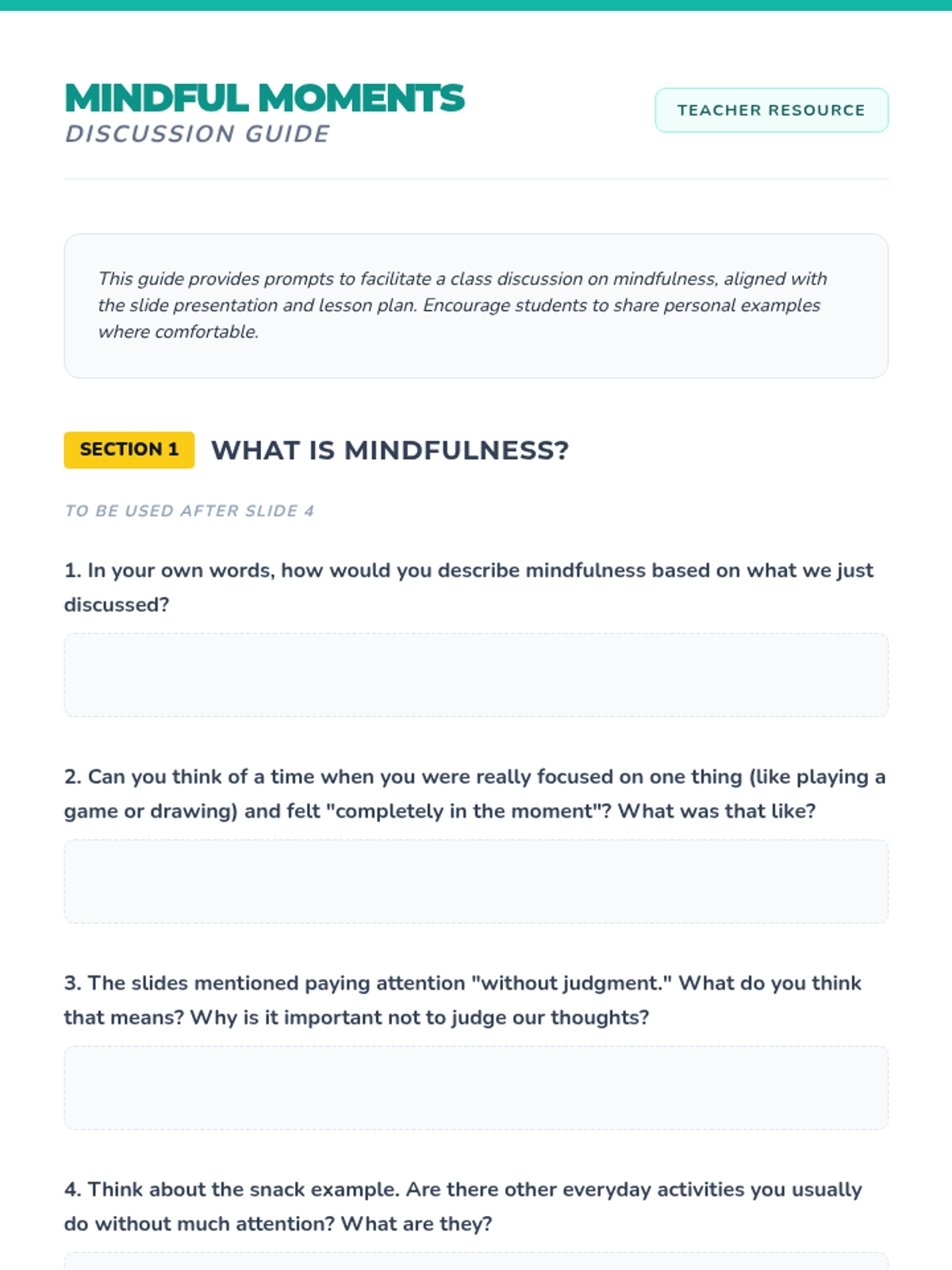 MINDFUL MOMENTS
DISCUSSION GUIDE

TEACHER RESOURCE

This guide provides prompts to facilitate a class discussion on mindfulness, aligned with the slide presentation and lesson plan. Encourage students to share personal examples where comfortable.

SECTION 1 WHAT IS MINDFULNESS?

TO BE USED AFTER SLIDE 4

1. In your own words, how would you describe mindfulness based on what we just discussed?

2. Can you think of a time when you were really focused on one thing (like playing a game or drawing) and felt "completely in the moment"? What was that like?

3. The slides mentioned paying attention "without judgment." What do you think that means? Why is it important not to judge our thoughts?

4. Think about the snack example. Are there other everyday activities you usually do without much attention? What are they?